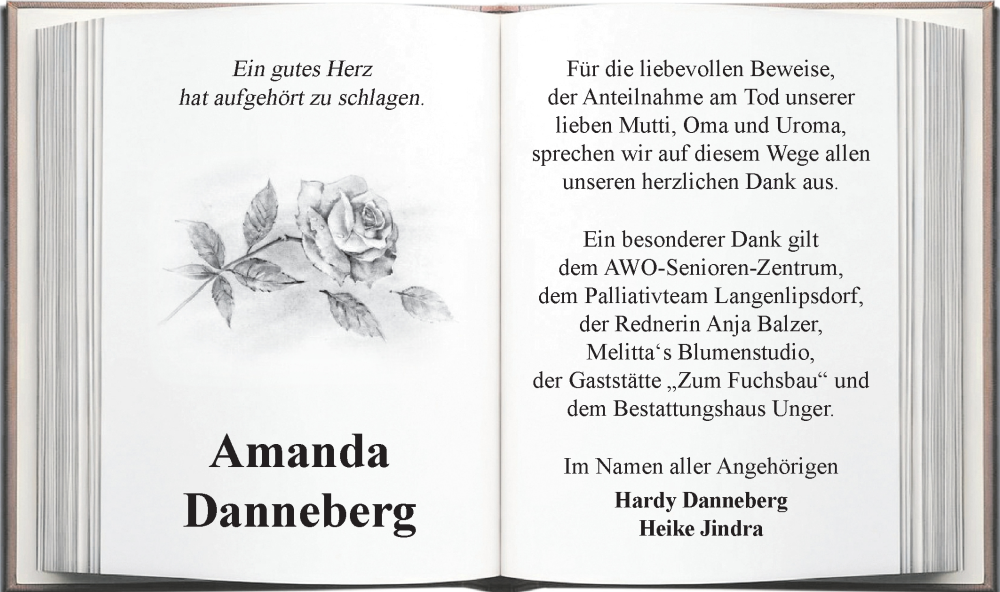 Ein gutes Herz
hat aufgehört zu schlagen.

Amanda
Danneberg

Für die liebevollen Beweise,
der Anteilnahme am Tod unserer
lieben Mutti, Oma und Uroma,
sprechen wir auf diesem Wege allen
unseren herzlichen Dank aus.

Ein besonderer Dank gilt
dem AWO-Senioren-Zentrum,
dem Palliativteam Langenlipsdorf,
der Rednerin Anja Balzer,
Melitta‘s Blumenstudio,
der Gaststätte „Zum Fuchsbau“ und
dem Bestattungshaus Unger.

Im Namen aller Angehörigen
Hardy Danneberg
Heike Jindra